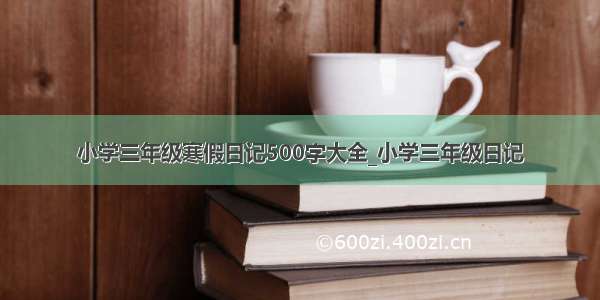 小学三年级寒假日记500字大全_小学三年级日记

©600zi.400zi.cn